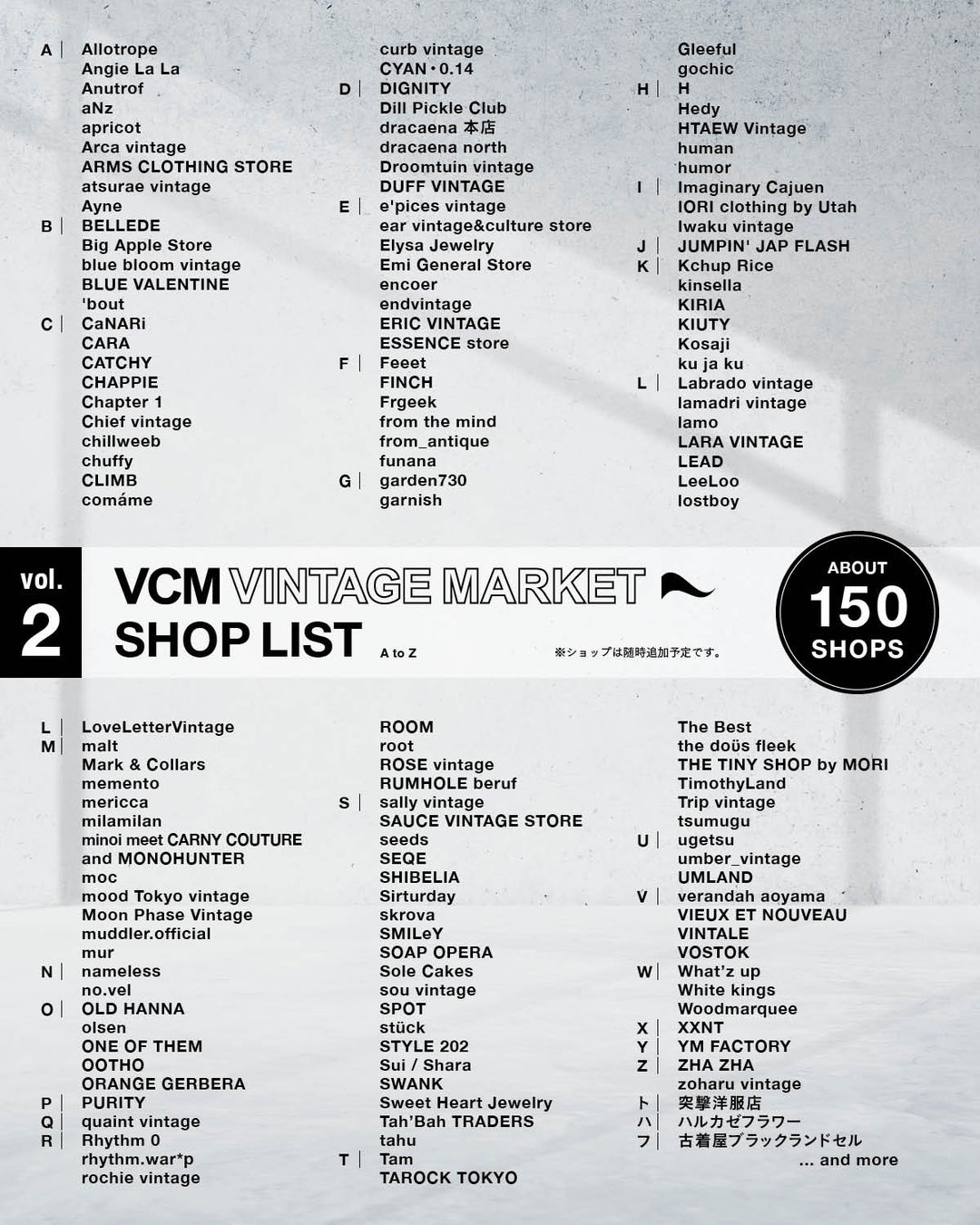 A | Allotrope
Angie La La
Anutrof
aNz
apricot
Arca vintage
ARMS CLOTHING STORE
atsurae vintage
Ayne
B | BELLEDE
Big Apple Store
blue bloom vintage
BLUE VALENTINE
'bout
C | CaNARi
CARA
CATCHY
CHAPPIE
Chapter 1
Chief vintage
chillweeb
chuffy
CLIMB
comáme

curb vintage
CYAN・0.14
D | DIGNITY
Dill Pickle Club
dracaena 本店
dracaena north
Droomtuin vintage
DUFF VINTAGE
E | e'pices vintage
ear vintage&culture store
Elysa Jewelry
Emi General Store
encoer
endvintage
ERIC VINTAGE
ESSENCE store
F | Feeet
FINCH
Frgeek
from the mind
from_antique
funana
G | garden730
garnish

Gleeful
gochic
H | H
Hedy
HTAEW Vintage
human
humor
I | Imaginary Cajuen
IORI clothing by Utah
Iwaku vintage
J | JUMPIN' JAP FLASH
K | Kchup Rice
kinsella
KIRIA
KIUTY
Kosaji
ku ja ku
L | Labrado vintage
lamadri vintage
lamo
LARA VINTAGE
LEAD
LeeLoo
lostboy

vol. 2

VCM VINTAGE MARKET
SHOP LIST A to Z

※ショップは随時追加予定です。

ABOUT
150
SHOPS

L | LoveLetterVintage
M | malt
Mark & Collars
memento
mericca
milamilan
minoi meet CARNY COUTURE and MONOHUNTER
moc
mood Tokyo vintage
Moon Phase Vintage
muddler.official
mur
N | nameless
no.vel
O | OLD HANNA
olsen
ONE OF THEM
OOTHO
ORANGE GERBERA
P | PURITY
Q | quaint vintage
R | Rhythm 0
rhythm.war*p
rochie vintage

ROOM
root
ROSE vintage
RUMHOLE beruf
S | sally vintage
SAUCE VINTAGE STORE
seeds
SEQE
SHIBELIA
Sirturday
skrova
SMILeY
SOAP OPERA
Sole Cakes
sou vintage
SPOT
stück
STYLE 202
Sui / Shara
SWANK
Sweet Heart Jewelry
Tah'Bah TRADERS
tahu
T | Tam
TAROCK TOKYO

The Best
the doüs fleek
THE TINY SHOP by MORI
TimothyLand
Trip vintage
tsumugu
U | ugetsu
umber_vintage
UMLAND
V | verandah aoyama
VIEUX ET NOUVEAU
VINTALE
VOSTOK
W | What'z up
White kings
Woodmarquee
X | XXNT
Y | YM FACTORY
Z | ZHA ZHA
zoharu vintage
ト | 突撃洋服店
ハ | ハルカゼフラワー
フ | 古着屋ブラックランドセル
... and more